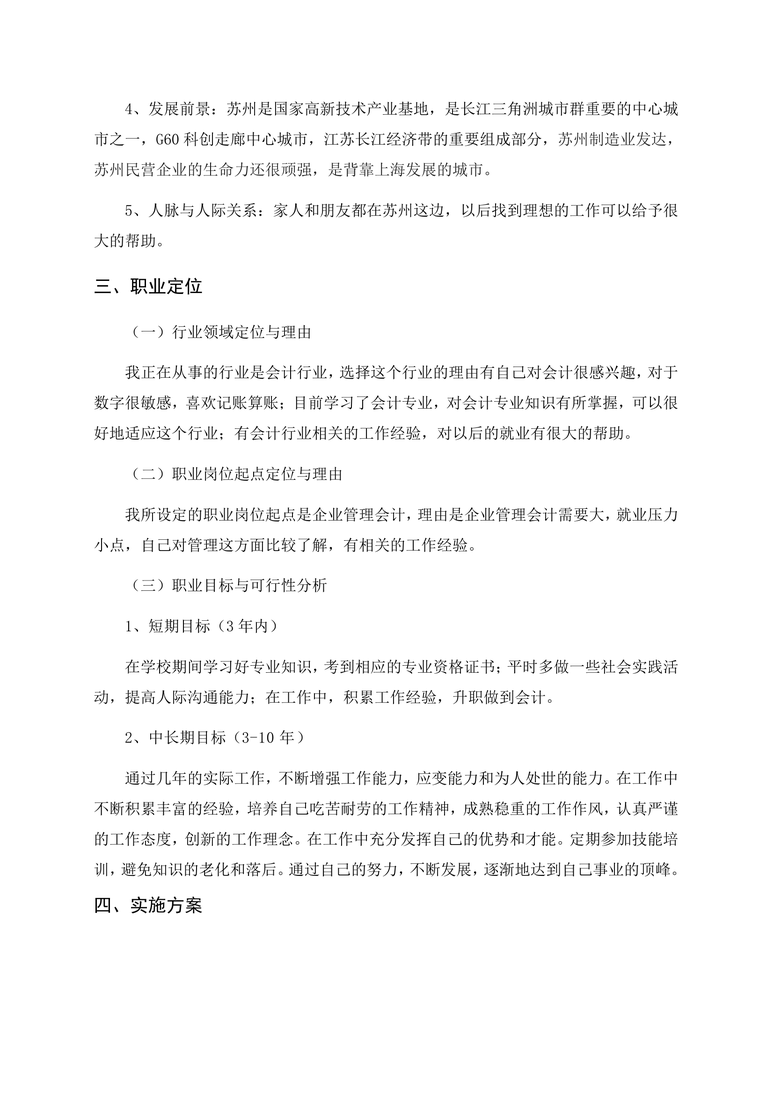 4、发展前景：苏州是国家高新技术产业基地，是长江三角洲城市群重要的中心城市之一，G60 科创走廊中心城市，江苏长江经济带的重要组成部分，苏州制造业发达，苏州民营企业的生命力还很顽强，是背靠上海发展的城市。

5、人脉与人际关系：家人和朋友都在苏州这边，以后找到理想的工作可以给予很大的帮助。

三、职业定位

（一）行业领域定位与理由

我正在从事的行业是会计行业，选择这个行业的理由有自己对会计很感兴趣，对于数字很敏感，喜欢记账算账；目前学习了会计专业，对会计专业知识有所掌握，可以很好地适应这个行业；有会计行业相关的工作经验，对以后的就业有很大的帮助。

（二）职业岗位起点定位与理由

我所设定的职业岗位起点是企业管理会计，理由是企业管理会计需要大，就业压力小点，自己对管理这方面比较了解，有相关的工作经验。

（三）职业目标与可行性分析

1、短期目标（3 年内）

在学校期间学习好专业知识，考到相应的专业资格证书；平时多做一些社会实践活动，提高人际沟通能力；在工作中，积累工作经验，升职做到会计。

2、中长期目标（3-10 年）

通过几年的实际工作，不断增强工作能力，应变能力和为人处世的能力。在工作中不断积累丰富的经验，培养自己吃苦耐劳的工作精神，成熟稳重的工作作风，认真严谨的工作态度，创新的工作理念。在工作中充分发挥自己的优势和才能。定期参加技能培训，避免知识的老化和落后。通过自己的努力，不断发展，逐渐地达到自己事业的顶峰。

四、实施方案